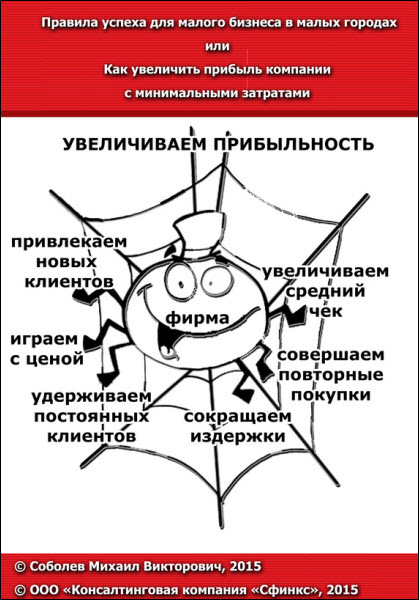 Правила успеха для малого бизнеса в малых городах
или
Как увеличить прибыль компании
с минимальными затратами

УВЕЛИЧИВАЕМ ПРИБЫЛЬНОСТЬ

привлекаем новых клиентов

увеличиваем средний чек

фирма

играем с ценой

совершаем повторные покупки

удерживаем постоянных клиентов

сокращаем издержки

© Соболев Михаил Викторович, 2015
© ООО «Консалтинговая компания «Сфинкс», 2015